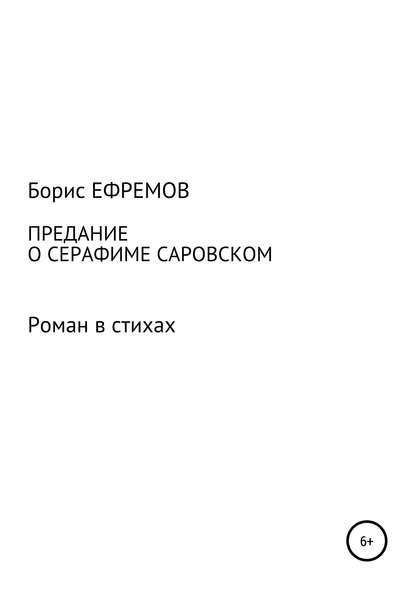 Борис ЕФРЕМОВ

ПРЕДАНИЕ
О СЕРАФИМЕ САРОВСКОМ

Роман в стихах

6+